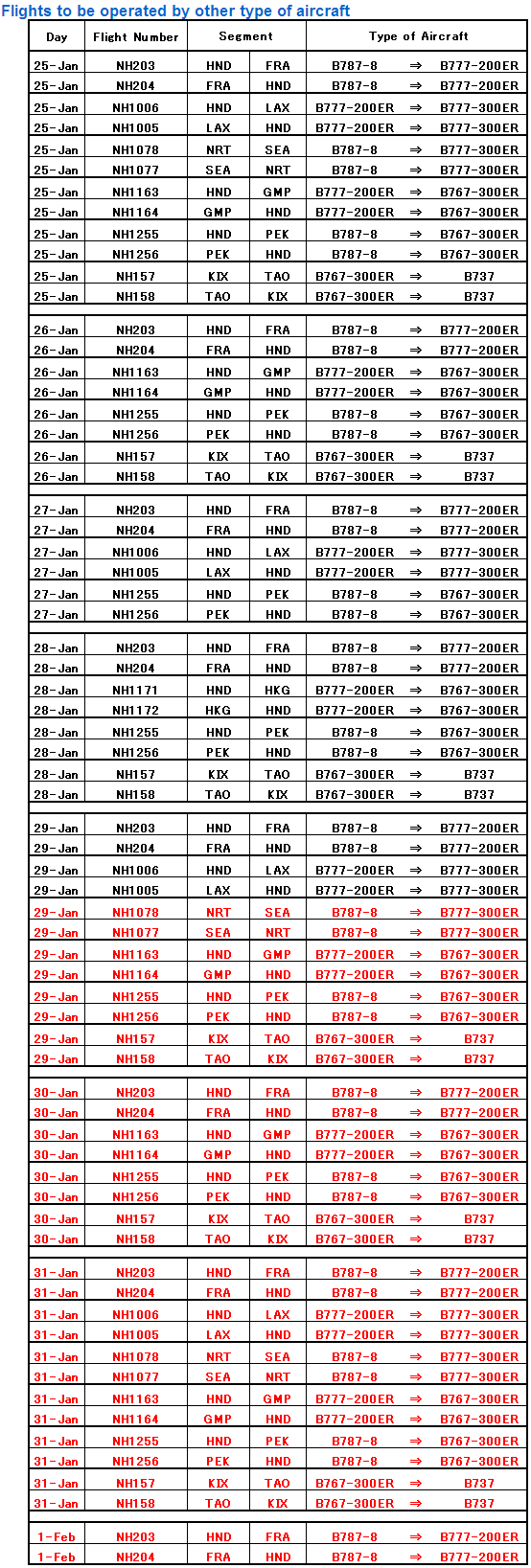 Flights to be operated by other type of aircraft

| Day | Flight Number | Segment | | Type of Aircraft | | |
|---|---|---|---|---|---|---|
| 25-Jan | NH203 | HND | FRA | B787-8 | ⇒ | B777-200ER |
| 25-Jan | NH204 | FRA | HND | B787-8 | ⇒ | B777-200ER |
| 25-Jan | NH1006 | HND | LAX | B777-200ER | ⇒ | B777-300ER |
| 25-Jan | NH1005 | LAX | HND | B777-200ER | ⇒ | B777-300ER |
| 25-Jan | NH1078 | NRT | SEA | B787-8 | ⇒ | B777-300ER |
| 25-Jan | NH1077 | SEA | NRT | B787-8 | ⇒ | B777-300ER |
| 25-Jan | NH1163 | HND | GMP | B777-200ER | ⇒ | B767-300ER |
| 25-Jan | NH1164 | GMP | HND | B777-200ER | ⇒ | B767-300ER |
| 25-Jan | NH1255 | HND | PEK | B787-8 | ⇒ | B767-300ER |
| 25-Jan | NH1256 | PEK | HND | B787-8 | ⇒ | B767-300ER |
| 25-Jan | NH157 | KIX | TAO | B767-300ER | ⇒ | B737 |
| 25-Jan | NH158 | TAO | KIX | B767-300ER | ⇒ | B737 |
| 26-Jan | NH203 | HND | FRA | B787-8 | ⇒ | B777-200ER |
| 26-Jan | NH204 | FRA | HND | B787-8 | ⇒ | B777-200ER |
| 26-Jan | NH1163 | HND | GMP | B777-200ER | ⇒ | B767-300ER |
| 26-Jan | NH1164 | GMP | HND | B777-200ER | ⇒ | B767-300ER |
| 26-Jan | NH1255 | HND | PEK | B787-8 | ⇒ | B767-300ER |
| 26-Jan | NH1256 | PEK | HND | B787-8 | ⇒ | B767-300ER |
| 26-Jan | NH157 | KIX | TAO | B767-300ER | ⇒ | B737 |
| 26-Jan | NH158 | TAO | KIX | B767-300ER | ⇒ | B737 |
| 27-Jan | NH203 | HND | FRA | B787-8 | ⇒ | B777-200ER |
| 27-Jan | NH204 | FRA | HND | B787-8 | ⇒ | B777-200ER |
| 27-Jan | NH1006 | HND | LAX | B777-200ER | ⇒ | B777-300ER |
| 27-Jan | NH1005 | LAX | HND | B777-200ER | ⇒ | B777-300ER |
| 27-Jan | NH1255 | HND | PEK | B787-8 | ⇒ | B767-300ER |
| 27-Jan | NH1256 | PEK | HND | B787-8 | ⇒ | B767-300ER |
| 28-Jan | NH203 | HND | FRA | B787-8 | ⇒ | B777-200ER |
| 28-Jan | NH204 | FRA | HND | B787-8 | ⇒ | B777-200ER |
| 28-Jan | NH1171 | HND | HKG | B777-200ER | ⇒ | B767-300ER |
| 28-Jan | NH1172 | HKG | HND | B777-200ER | ⇒ | B767-300ER |
| 28-Jan | NH1255 | HND | PEK | B787-8 | ⇒ | B767-300ER |
| 28-Jan | NH1256 | PEK | HND | B787-8 | ⇒ | B767-300ER |
| 28-Jan | NH157 | KIX | TAO | B767-300ER | ⇒ | B737 |
| 28-Jan | NH158 | TAO | KIX | B767-300ER | ⇒ | B737 |
| 29-Jan | NH203 | HND | FRA | B787-8 | ⇒ | B777-200ER |
| 29-Jan | NH204 | FRA | HND | B787-8 | ⇒ | B777-200ER |
| 29-Jan | NH1006 | HND | LAX | B777-200ER | ⇒ | B777-300ER |
| 29-Jan | NH1005 | LAX | HND | B777-200ER | ⇒ | B777-300ER |
| 29-Jan | NH1078 | NRT | SEA | B787-8 | ⇒ | B777-300ER |
| 29-Jan | NH1077 | SEA | NRT | B787-8 | ⇒ | B777-300ER |
| 29-Jan | NH1163 | HND | GMP | B777-200ER | ⇒ | B767-300ER |
| 29-Jan | NH1164 | GMP | HND | B777-200ER | ⇒ | B767-300ER |
| 29-Jan | NH1255 | HND | PEK | B787-8 | ⇒ | B767-300ER |
| 29-Jan | NH1256 | PEK | HND | B787-8 | ⇒ | B767-300ER |
| 29-Jan | NH157 | KIX | TAO | B767-300ER | ⇒ | B737 |
| 29-Jan | NH158 | TAO | KIX | B767-300ER | ⇒ | B737 |
| 30-Jan | NH203 | HND | FRA | B787-8 | ⇒ | B777-200ER |
| 30-Jan | NH204 | FRA | HND | B787-8 | ⇒ | B777-200ER |
| 30-Jan | NH1163 | HND | GMP | B777-200ER | ⇒ | B767-300ER |
| 30-Jan | NH1164 | GMP | HND | B777-200ER | ⇒ | B767-300ER |
| 30-Jan | NH1255 | HND | PEK | B787-8 | ⇒ | B767-300ER |
| 30-Jan | NH1256 | PEK | HND | B787-8 | ⇒ | B767-300ER |
| 30-Jan | NH157 | KIX | TAO | B767-300ER | ⇒ | B737 |
| 30-Jan | NH158 | TAO | KIX | B767-300ER | ⇒ | B737 |
| 31-Jan | NH203 | HND | FRA | B787-8 | ⇒ | B777-200ER |
| 31-Jan | NH204 | FRA | HND | B787-8 | ⇒ | B777-200ER |
| 31-Jan | NH1006 | HND | LAX | B777-200ER | ⇒ | B777-300ER |
| 31-Jan | NH1005 | LAX | HND | B777-200ER | ⇒ | B777-300ER |
| 31-Jan | NH1078 | NRT | SEA | B787-8 | ⇒ | B777-300ER |
| 31-Jan | NH1077 | SEA | NRT | B787-8 | ⇒ | B777-300ER |
| 31-Jan | NH1163 | HND | GMP | B777-200ER | ⇒ | B767-300ER |
| 31-Jan | NH1164 | GMP | HND | B777-200ER | ⇒ | B767-300ER |
| 31-Jan | NH1255 | HND | PEK | B787-8 | ⇒ | B767-300ER |
| 31-Jan | NH1256 | PEK | HND | B787-8 | ⇒ | B767-300ER |
| 31-Jan | NH157 | KIX | TAO | B767-300ER | ⇒ | B737 |
| 31-Jan | NH158 | TAO | KIX | B767-300ER | ⇒ | B737 |
| 1-Feb | NH203 | HND | FRA | B787-8 | ⇒ | B777-200ER |
| 1-Feb | NH204 | FRA | HND | B787-8 | ⇒ | B777-200ER |